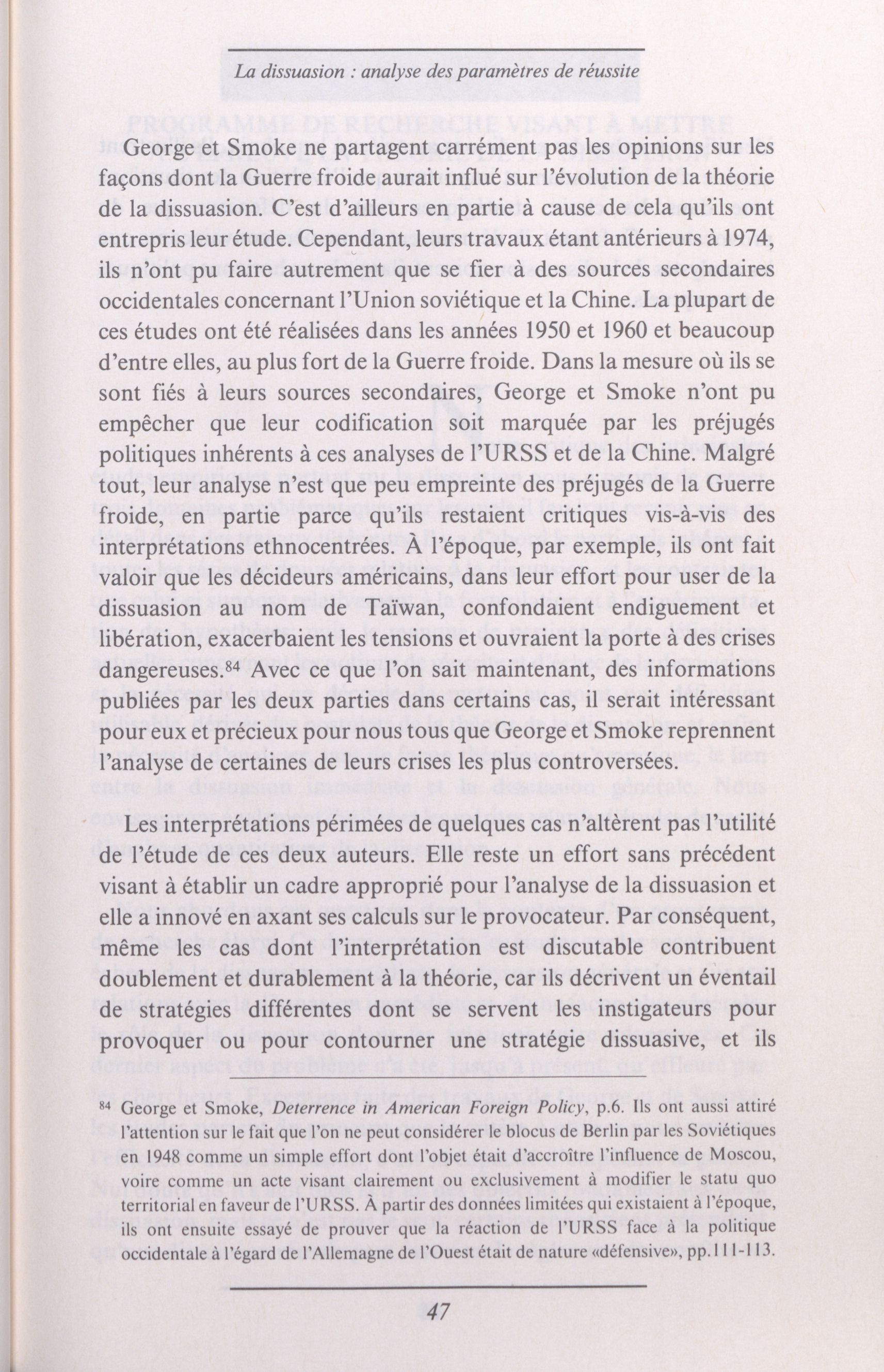 La dissuasion : analyse des paramètres de réussite

George et Smoke ne partagent carrément pas les opinions sur les façons dont la Guerre froide aurait influé sur l'évolution de la théorie de la dissuasion. C'est d'ailleurs en partie à cause de cela qu'ils ont entrepris leur étude. Cependant, leurs travaux étant antérieurs à 1974, ils n'ont pu faire autrement que se fier à des sources secondaires occidentales concernant l'Union soviétique et la Chine. La plupart de ces études ont été réalisées dans les années 1950 et 1960 et beaucoup d'entre elles, au plus fort de la Guerre froide. Dans la mesure où ils se sont fiés à leurs sources secondaires, George et Smoke n'ont pu empêcher que leur codification soit marquée par les préjugés politiques inhérents à ces analyses de l'URSS et de la Chine. Malgré tout, leur analyse n'est que peu empreinte des préjugés de la Guerre froide, en partie parce qu'ils restaient critiques vis-à-vis des interprétations ethnocentrées. À l'époque, par exemple, ils ont fait valoir que les décideurs américains, dans leur effort pour user de la dissuasion au nom de Taïwan, confondaient endiguement et libération, exacerbaient les tensions et ouvraient la porte à des crises dangereuses.$^{84}$ Avec ce que l'on sait maintenant, des informations publiées par les deux parties dans certains cas, il serait intéressant pour eux et précieux pour nous tous que George et Smoke reprennent l'analyse de certaines de leurs crises les plus controversées.

Les interprétations périmées de quelques cas n'altèrent pas l'utilité de l'étude de ces deux auteurs. Elle reste un effort sans précédent visant à établir un cadre approprié pour l'analyse de la dissuasion et elle a innové en axant ses calculs sur le provocateur. Par conséquent, même les cas dont l'interprétation est discutable contribuent doublement et durablement à la théorie, car ils décrivent un éventail de stratégies différentes dont se servent les instigateurs pour provoquer ou pour contourner une stratégie dissuasive, et ils

$^{84}$ George et Smoke, Deterrence in American Foreign Policy, p.6. Ils ont aussi attiré l'attention sur le fait que l'on ne peut considérer le blocus de Berlin par les Soviétiques en 1948 comme un simple effort dont l'objet était d'accroître l'influence de Moscou, voire comme un acte visant clairement ou exclusivement à modifier le statu quo territorial en faveur de l'URSS. À partir des données limitées qui existaient à l'époque, ils ont ensuite essayé de prouver que la réaction de l'URSS face à la politique occidentale à l'égard de l'Allemagne de l'Ouest était de nature «défensive», pp.111-113.

47